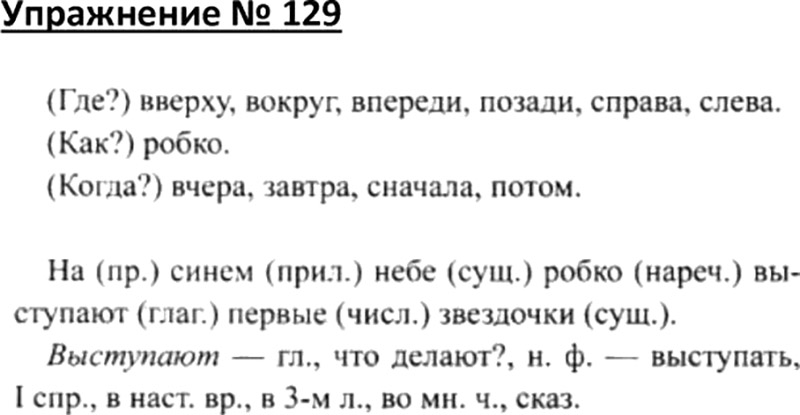 Упражнение № 129

(Где?) вверху, вокруг, впереди, позади, справа, слева.
(Как?) робко.
(Когда?) вчера, завтра, сначала, потом.

На (пр.) синем (прил.) небе (сущ.) робко (нареч.) выступают (глаг.) первые (числ.) звездочки (сущ.).
Выступают — гл., что делают?, н. ф. — выступать, I спр., в наст. вр., в 3-м л., во мн. ч., сказ.